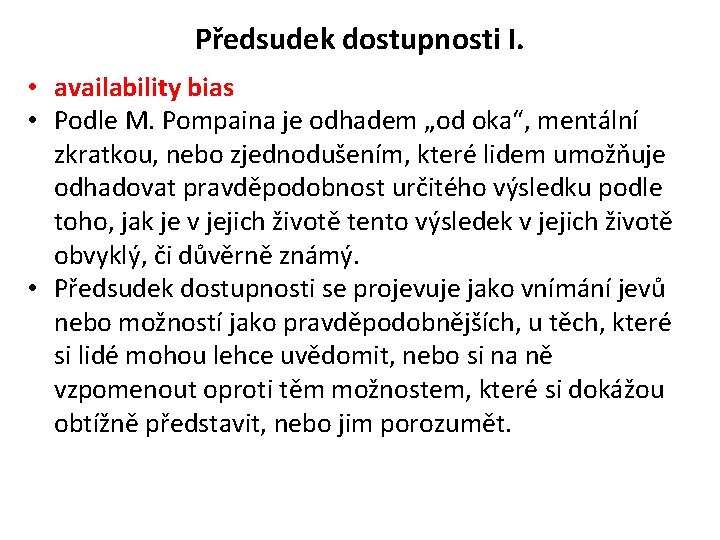 Předsudek dostupnosti I.

• availability bias
• Podle M. Pompaina je odhadem „od oka“, mentální zkratkou, nebo zjednodušením, které lidem umožňuje odhadovat pravděpodobnost určitého výsledku podle toho, jak je v jejich životě tento výsledek v jejich životě obvyklý, či důvěrně známý.
• Předsudek dostupnosti se projevuje jako vnímání jevů nebo možností jako pravděpodobnějších, u těch, které si lidé mohou lehce uvědomit, nebo si na ně vzpomenout oproti těm možnostem, které si dokážou obtížně představit, nebo jim porozumět.